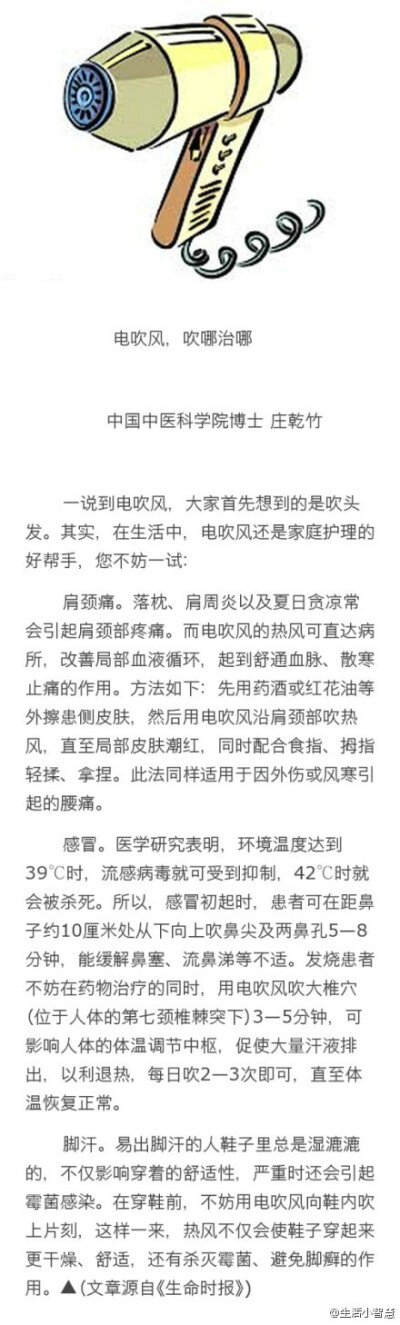 电吹风，吹哪治哪

中国中医科学院博士 庄乾竹

一说到电吹风，大家首先想到的是吹头发。其实，在生活中，电吹风还是家庭护理的好帮手，您不妨一试：

肩颈痛。落枕、肩周炎以及夏日贪凉常会引起肩颈部疼痛。而电吹风的热风可直达病所，改善局部血液循环，起到舒通血脉、散寒止痛的作用。方法如下：先用药酒或红花油等外擦患侧皮肤，然后用电吹风沿肩颈部吹热风，直至局部皮肤潮红，同时配合食指、拇指轻揉、拿捏。此法同样适用于因外伤或风寒引起的腰痛。

感冒。医学研究表明，环境温度达到39℃时，流感病毒就可受到抑制，42℃时就会被杀死。所以，感冒初起时，患者可在距鼻子约10厘米处从下向上吹鼻尖及两鼻孔5—8分钟，能缓解鼻塞、流鼻涕等不适。发烧患者不妨在药物治疗的同时，用电吹风吹大椎穴（位于人体的第七颈椎棘突下）3—5分钟，可影响人体的体温调节中枢，促使大量汗液排出，以利退热，每日吹2—3次即可，直至体温恢复正常。

脚汗。易出脚汗的人鞋子里总是湿漉漉的，不仅影响穿着的舒适性，严重时还会引起霉菌感染。在穿鞋前，不妨用电吹风向鞋内吹上片刻，这样一来，热风不仅会使鞋子穿起来更干燥、舒适，还有杀灭霉菌、避免脚癣的作用。▲（文章源自《生命时报》）

@生活小智慧